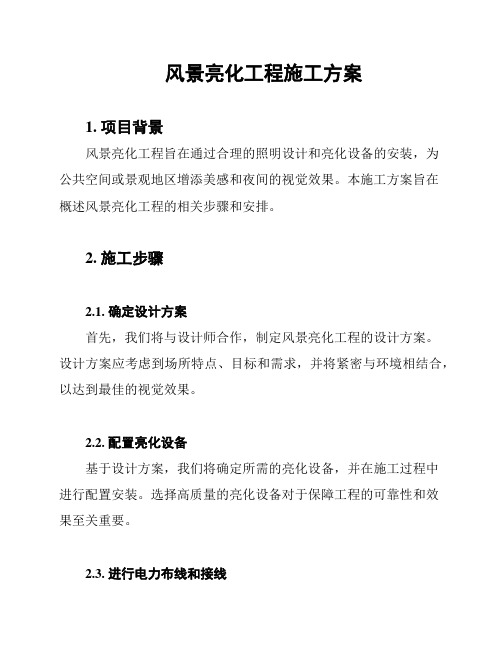 风景亮化工程施工方案

1. 项目背景

风景亮化工程旨在通过合理的照明设计和亮化设备的安装，为公共空间或景观地区增添美感和夜间的视觉效果。本施工方案旨在概述风景亮化工程的相关步骤和安排。

2. 施工步骤

2.1. 确定设计方案

首先，我们将与设计师合作，制定风景亮化工程的设计方案。设计方案应考虑到场所特点、目标和需求，并将紧密与环境相结合，以达到最佳的视觉效果。

2.2. 配置亮化设备

基于设计方案，我们将确定所需的亮化设备，并在施工过程中进行配置安装。选择高质量的亮化设备对于保障工程的可靠性和效果至关重要。

2.3. 进行电力布线和接线